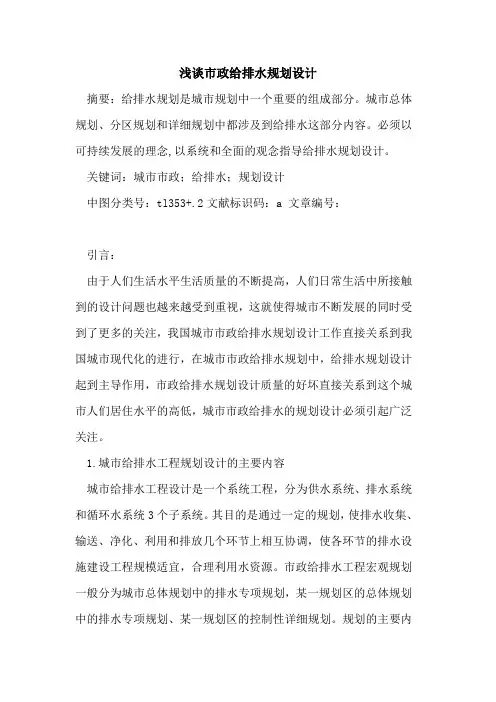 浅谈市政给排水规划设计

摘要：给排水规划是城市规划中一个重要的组成部分。城市总体规划、分区规划和详细规划中都涉及到给排水这部分内容。必须以可持续发展的理念，以系统和全面的观念指导给排水规划设计。

关键词：城市市政；给排水；规划设计

中图分类号：tl353+.2 文献标识码：a 文章编号：

引言：

由于人们生活水平生活质量的不断提高，人们日常生活中所接触到的设计问题也越来越受到重视，这就使得城市不断发展的同时受到了更多的关注，我国城市市政给排水规划设计工作直接关系到我国城市现代化的进行，在城市市政给排水规划中，给排水规划设计起到主导作用，市政给排水规划设计质量的好坏直接关系到这个城市人们居住水平的高低，城市市政给排水的规划设计必须引起广泛关注。

1.城市给排水工程规划设计的主要内容

城市给排水工程设计是一个系统工程，分为供水系统、排水系统和循环水系统 3 个子系统。其目的是通过一定的规划，使排水收集、输送、净化、利用和排放几个环节上相互协调，使各环节的排水设施建设工程规模适宜，合理利用水资源。市政给排水工程宏观规划一般分为城市总体规划中的排水专项规划，某一规划区的总体规划中的排水专项规划、某一规划区的控制性详细规划。规划的主要内